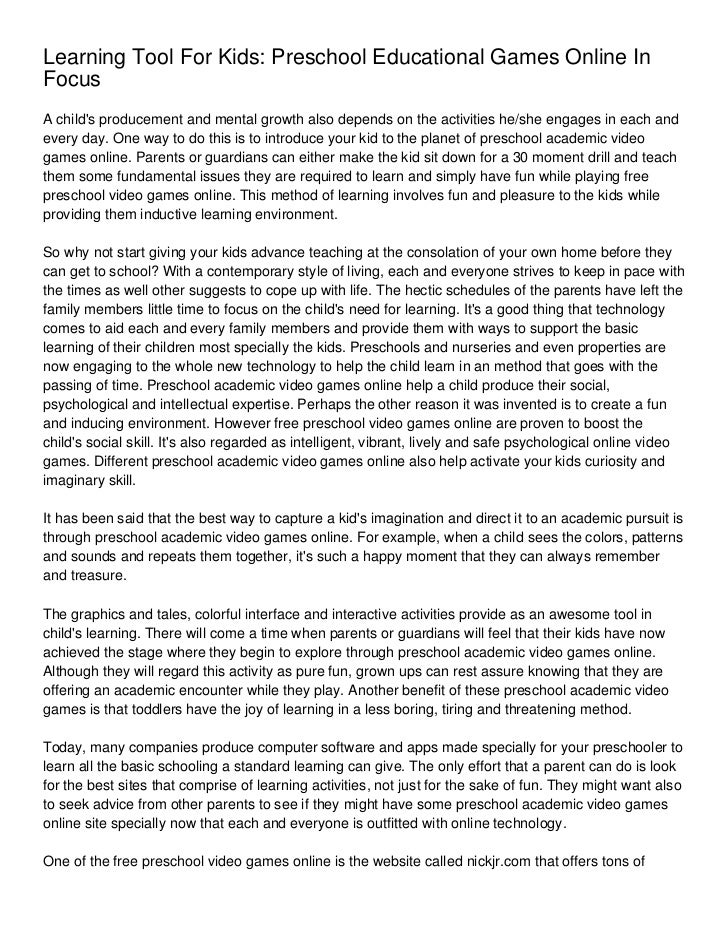 Learning Tool For Kids: Preschool Educational Games Online In Focus

A child's producement and mental growth also depends on the activities he/she engages in each and every day. One way to do this is to introduce your kid to the planet of preschool academic video games online. Parents or guardians can either make the kid sit down for a 30 moment drill and teach them some fundamental issues they are required to learn and simply have fun while playing free preschool video games online. This method of learning involves fun and pleasure to the kids while providing them inductive learning environment.

So why not start giving your kids advance teaching at the consolation of your own home before they can get to school? With a contemporary style of living, each and everyone strives to keep in pace with the times as well other suggests to cope up with life. The hectic schedules of the parents have left the family members little time to focus on the child's need for learning. It's a good thing that technology comes to aid each and every family members and provide them with ways to support the basic learning of their children most specially the kids. Preschools and nurseries and even properties are now engaging to the whole new technology to help the child learn in an method that goes with the passing of time. Preschool academic video games online help a child produce their social, psychological and intellectual expertise. Perhaps the other reason it was invented is to create a fun and inducing environment. However free preschool video games online are proven to boost the child's social skill. It's also regarded as intelligent, vibrant, lively and safe psychological online video games. Different preschool academic video games online also help activate your kids curiosity and imaginary skill.

It has been said that the best way to capture a kid's imagination and direct it to an academic pursuit is through preschool academic video games online. For example, when a child sees the colors, patterns and sounds and repeats them together, it's such a happy moment that they can always remember and treasure.

The graphics and tales, colorful interface and interactive activities provide as an awesome tool in child's learning. There will come a time when parents or guardians will feel that their kids have now achieved the stage where they begin to explore through preschool academic video games online. Although they will regard this activity as pure fun, grown ups can rest assure knowing that they are offering an academic encounter while they play. Another benefit of these preschool academic video games is that toddlers have the joy of learning in a less boring, tiring and threatening method.

Today, many companies produce computer software and apps made specially for your preschooler to learn all the basic schooling a standard learning can give. The only effort that a parent can do is look for the best sites that comprise of learning activities, not just for the sake of fun. They might want also to seek advice from other parents to see if they might have some preschool academic video games online site specially now that each and everyone is outfitted with online technology.

One of the free preschool video games online is the website called nickjr.com that offers tons of